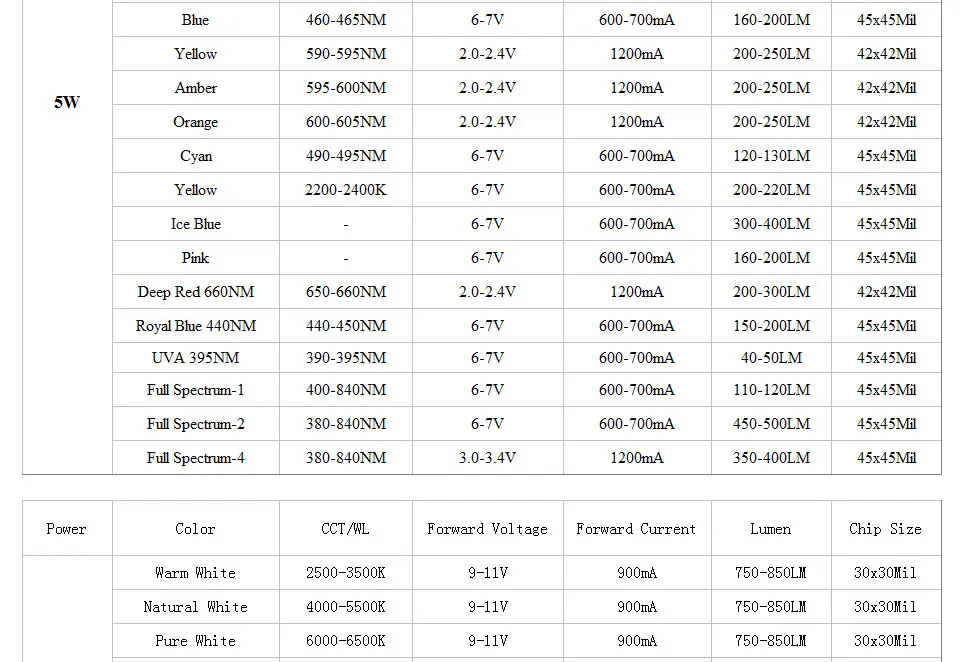 |  |  |  |  |  |  |  |
|---|---|---|---|---|---|---|
| 5W | Blue | 460-465NM | 6-7V | 600-700mA | 160-200LM | 45x45Mil |
|  | Yellow | 590-595NM | 2.0-2.4V | 1200mA | 200-250LM | 42x42Mil |
|  | Amber | 595-600NM | 2.0-2.4V | 1200mA | 200-250LM | 42x42Mil |
|  | Orange | 600-605NM | 2.0-2.4V | 1200mA | 200-250LM | 42x42Mil |
|  | Cyan | 490-495NM | 6-7V | 600-700mA | 120-130LM | 45x45Mil |
|  | Yellow | 2200-2400K | 6-7V | 600-700mA | 200-220LM | 45x45Mil |
|  | Ice Blue | - | 6-7V | 600-700mA | 300-400LM | 45x45Mil |
|  | Pink | - | 6-7V | 600-700mA | 160-200LM | 45x45Mil |
|  | Deep Red 660NM | 650-660NM | 2.0-2.4V | 1200mA | 200-300LM | 42x42Mil |
|  | Royal Blue 440NM | 440-450NM | 6-7V | 600-700mA | 150-200LM | 45x45Mil |
|  | UVA 395NM | 390-395NM | 6-7V | 600-700mA | 40-50LM | 45x45Mil |
|  | Full Spectrum-1 | 400-840NM | 6-7V | 600-700mA | 110-120LM | 45x45Mil |
|  | Full Spectrum-2 | 380-840NM | 6-7V | 600-700mA | 450-500LM | 45x45Mil |
|  | Full Spectrum-4 | 380-840NM | 3.0-3.4V | 1200mA | 350-400LM | 45x45Mil |

| Power | Color | CCT/WL | Forward Voltage | Forward Current | Lumen | Chip Size |
|---|---|---|---|---|---|---|
|  | Warm White | 2500-3500K | 9-11V | 900mA | 750-850LM | 30x30Mil |
|  | Natural White | 4000-5500K | 9-11V | 900mA | 750-850LM | 30x30Mil |
|  | Pure White | 6000-6500K | 9-11V | 900mA | 750-850LM | 30x30Mil |